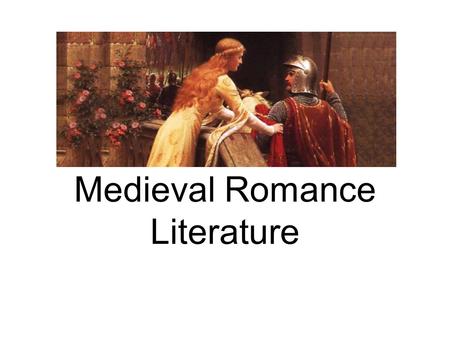 Medieval Romance Literature